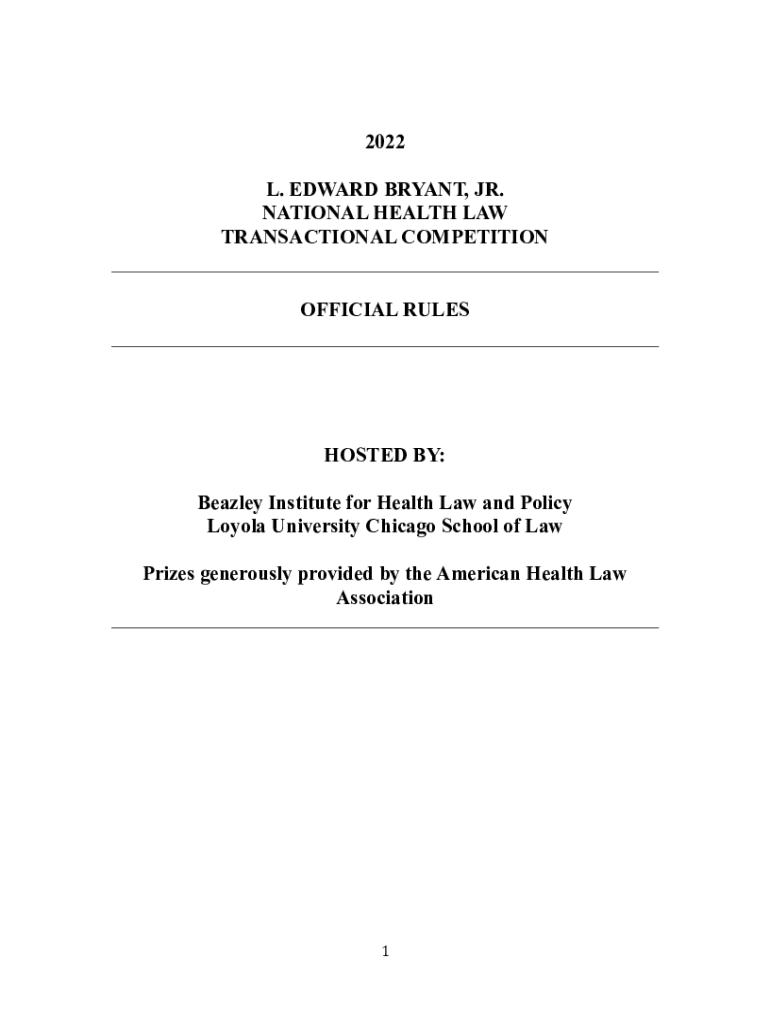 2022

L. EDWARD BRYANT, JR.
NATIONAL HEALTH LAW
TRANSACTIONAL COMPETITION

OFFICIAL RULES

HOSTED BY:

Beazley Institute for Health Law and Policy
Loyola University Chicago School of Law

Prizes generously provided by the American Health Law Association

1